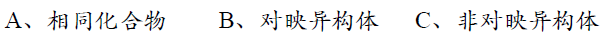 A、相同化合物　　B、对映异构体　　C、非对映异构体